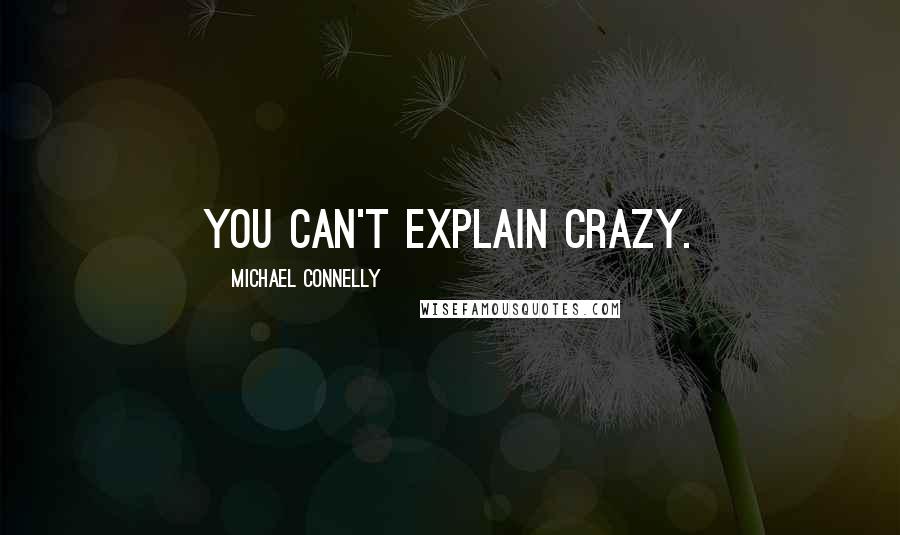 YOU CAN'T EXPLAIN CRAZY.

MICHAEL CONNELLY

WISEFAMOUSQUOTES.COM